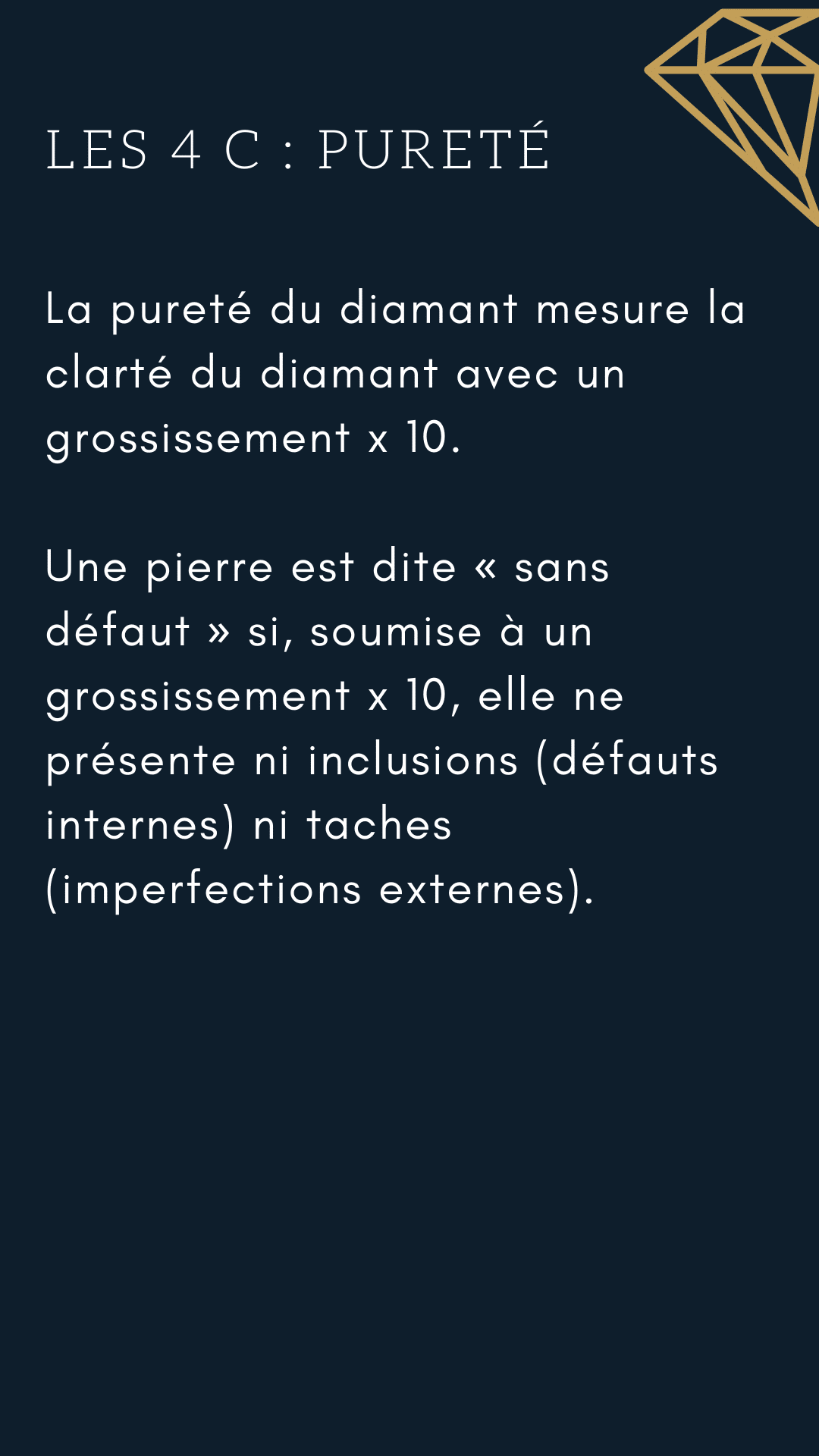 LES 4 C : PURETÉ

La pureté du diamant mesure la clarté du diamant avec un grossissement x 10.

Une pierre est dite « sans défaut » si, soumise à un grossissement x 10, elle ne présente ni inclusions (défauts internes) ni taches (imperfections externes).